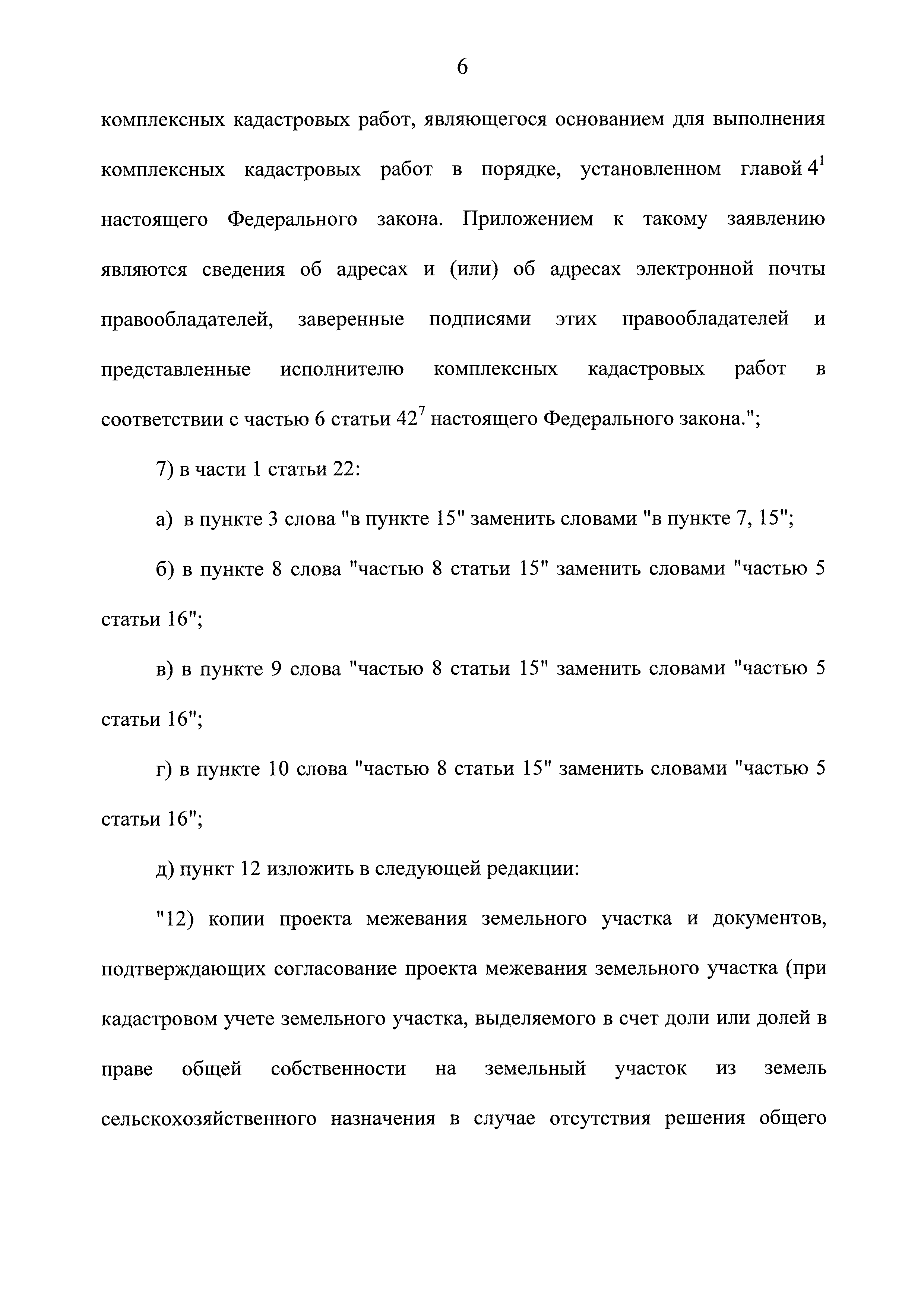 6

комплексных кадастровых работ, являющегося основанием для выполнения комплексных кадастровых работ в порядке, установленном главой $4^1$ настоящего Федерального закона. Приложением к такому заявлению являются сведения об адресах и (или) об адресах электронной почты правообладателей, заверенные подписями этих правообладателей и представленные исполнителю комплексных кадастровых работ в соответствии с частью 6 статьи $42^7$ настоящего Федерального закона.";

7) в части 1 статьи 22:

а) в пункте 3 слова "в пункте 15" заменить словами "в пункте 7, 15";

б) в пункте 8 слова "частью 8 статьи 15" заменить словами "частью 5 статьи 16";

в) в пункте 9 слова "частью 8 статьи 15" заменить словами "частью 5 статьи 16";

г) в пункте 10 слова "частью 8 статьи 15" заменить словами "частью 5 статьи 16";

д) пункт 12 изложить в следующей редакции:

"12) копии проекта межевания земельного участка и документов, подтверждающих согласование проекта межевания земельного участка (при кадастровом учете земельного участка, выделяемого в счет доли или долей в праве общей собственности на земельный участок из земель сельскохозяйственного назначения в случае отсутствия решения общего